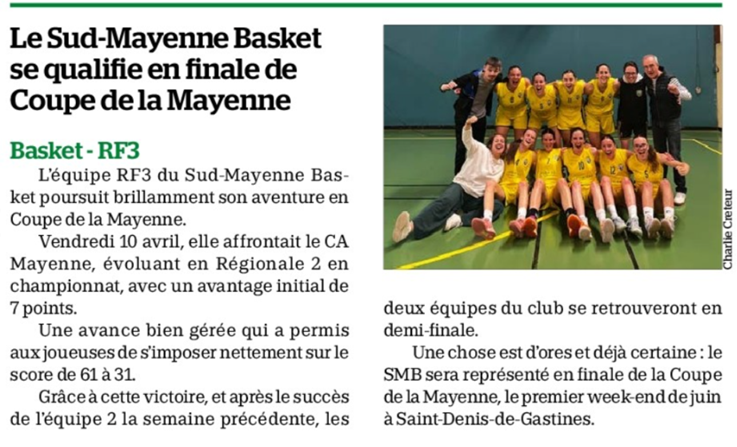 Le Sud-Mayenne Basket se qualifie en finale de Coupe de la Mayenne

Basket - RF3

L'équipe RF3 du Sud-Mayenne Basket poursuit brillamment son aventure en Coupe de la Mayenne.

Vendredi 10 avril, elle affrontait le CA Mayenne, évoluant en Régionale 2 en championnat, avec un avantage initial de 7 points.

Une avance bien gérée qui a permis aux joueuses de s'imposer nettement sur le score de 61 à 31.

Grâce à cette victoire, et après le succès de l'équipe 2 la semaine précédente, les deux équipes du club se retrouveront en demi-finale.

Une chose est d'ores et déjà certaine : le SMB sera représenté en finale de la Coupe de la Mayenne, le premier week-end de juin à Saint-Denis-de-Gastines.

Charlie Creteur